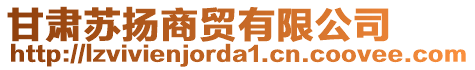 甘肃苏扬商贸有限公司
http://lzvivienjorda1.cn.coovee.com